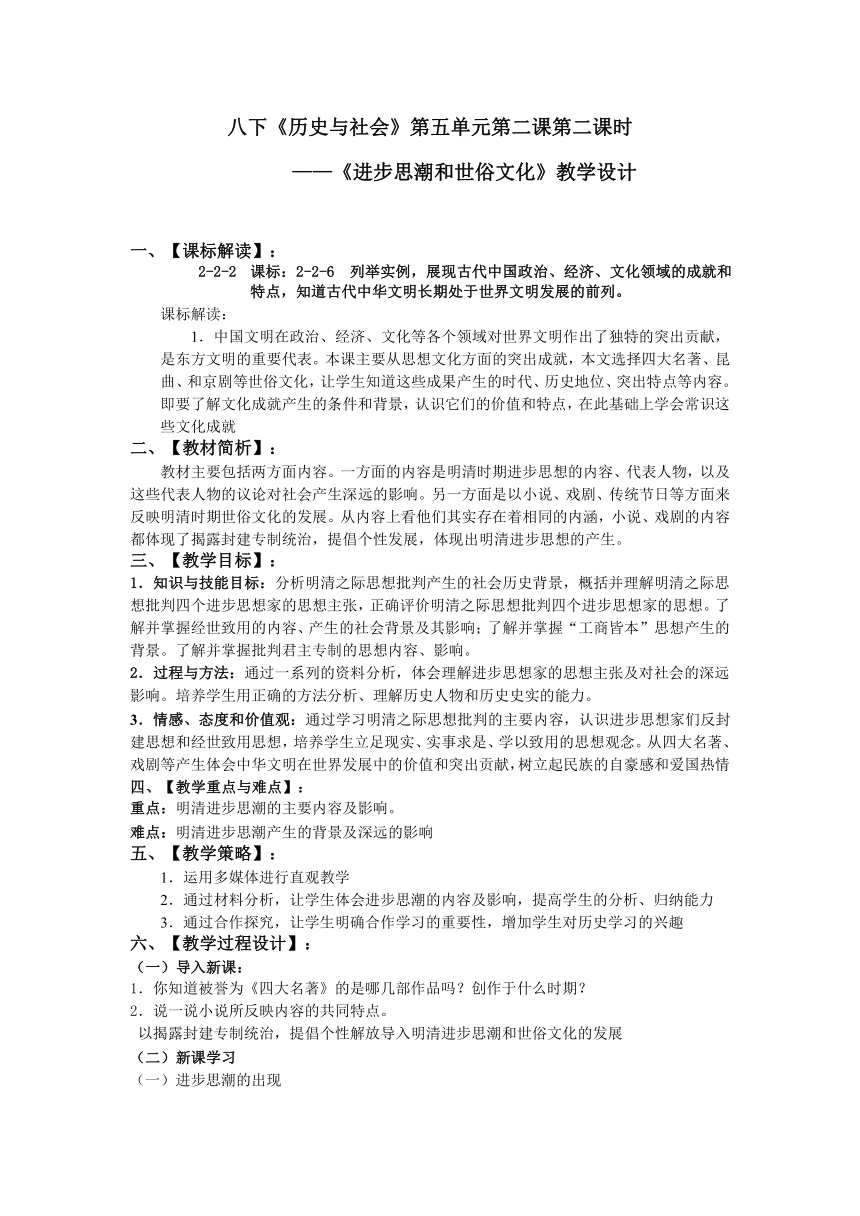 八下《历史与社会》第五单元第二课第二课时

——《进步思潮和世俗文化》教学设计

一、【课标解读】：

2-2-2 课标：2-2-6 列举实例，展现古代中国政治、经济、文化领域的成就和特点，知道古代中华文明长期处于世界文明发展的前列。

课标解读：

1．中国文明在政治、经济、文化等各个领域对世界文明作出了独特的突出贡献，是东方文明的重要代表。本课主要从思想文化方面的突出成就，本文选择四大名著、昆曲、和京剧等世俗文化，让学生知道这些成果产生的时代、历史地位、突出特点等内容。即要了解文化成就产生的条件和背景，认识它们的价值和特点，在此基础上学会常识这些文化成就

二、【教材简析】：

教材主要包括两方面内容。一方面的内容是明清时期进步思想的内容、代表人物，以及这些代表人物的议论对社会产生深远的影响。另一方面是以小说、戏剧、传统节日等方面来反映明清时期世俗文化的发展。从内容上看他们其实存在着相同的内涵，小说、戏剧的内容都体现了揭露封建专制统治，提倡个性发展，体现出明清进步思想的产生。

三、【教学目标】：

1．知识与技能目标：分析明清之际思想批判产生的社会历史背景，概括并理解明清之际思想批判四个进步思想家的思想主张，正确评价明清之际思想批判四个进步思想家的思想。了解并掌握经世致用的内容、产生的社会背景及其影响；了解并掌握“工商皆本”思想产生的背景。了解并掌握批判君主专制的思想内容、影响。

2．过程与方法：通过一系列的资料分析，体会理解进步思想家的思想主张及对社会的深远影响。培养学生用正确的方法分析、理解历史人物和历史史实的能力。

3．情感、态度和价值观：通过学习明清之际思想批判的主要内容，认识进步思想家们反封建思想和经世致用思想，培养学生立足现实、实事求是、学以致用的思想观念。从四大名著、戏剧等产生体会中华文明在世界发展中的价值和突出贡献，树立起民族的自豪感和爱国热情

四、【教学重点与难点】：

重点：明清进步思潮的主要内容及影响。

难点：明清进步思潮产生的背景及深远的影响

五、【教学策略】：

1．运用多媒体进行直观教学

2．通过材料分析，让学生体会进步思潮的内容及影响，提高学生的分析、归纳能力

3．通过合作探究，让学生明确合作学习的重要性，增加学生对历史学习的兴趣

六、【教学过程设计】：

（一）导入新课：

1．你知道被誉为《四大名著》的是哪几部作品吗？创作于什么时期？

2．说一说小说所反映内容的共同特点。

以揭露封建专制统治，提倡个性解放导入明清进步思潮和世俗文化的发展

（二）新课学习

（一）进步思潮的出现